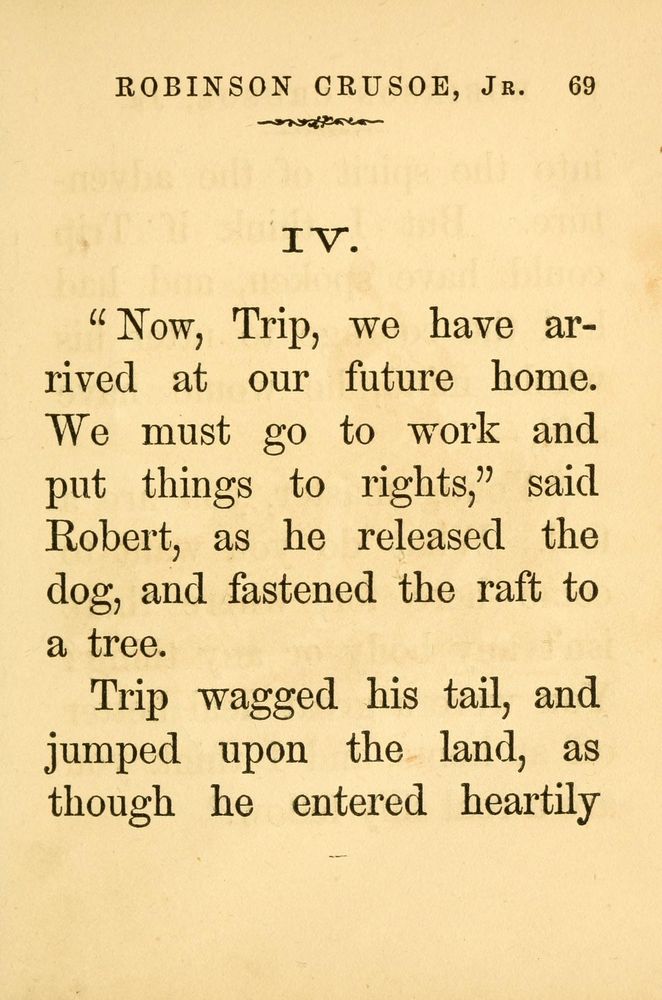 ROBINSON CRUSOE, JR. 69

IV.

"Now, Trip, we have arrived at our future home. We must go to work and put things to rights," said Robert, as he released the dog, and fastened the raft to a tree.

Trip wagged his tail, and jumped upon the land, as though he entered heartily